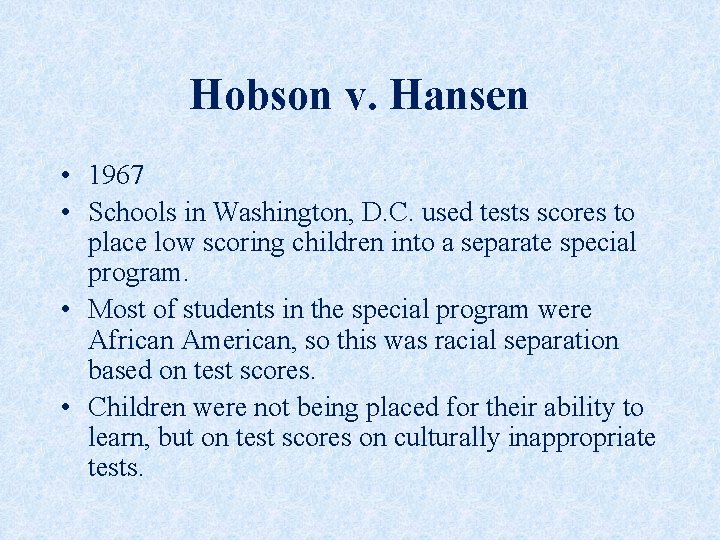 Hobson v. Hansen

• 1967
• Schools in Washington, D.C. used tests scores to place low scoring children into a separate special program.
• Most of students in the special program were African American, so this was racial separation based on test scores.
• Children were not being placed for their ability to learn, but on test scores on culturally inappropriate tests.